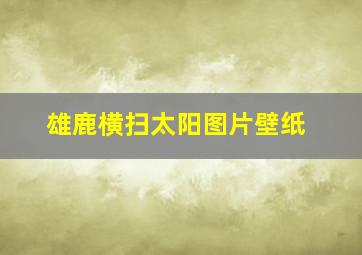 雄鹿横扫太阳图片壁纸